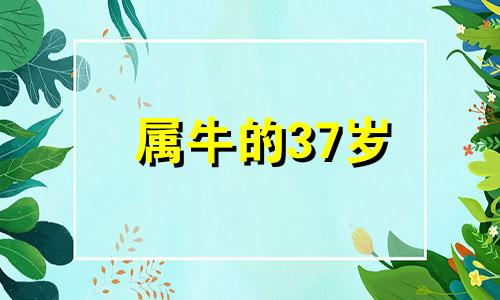 属牛的37岁